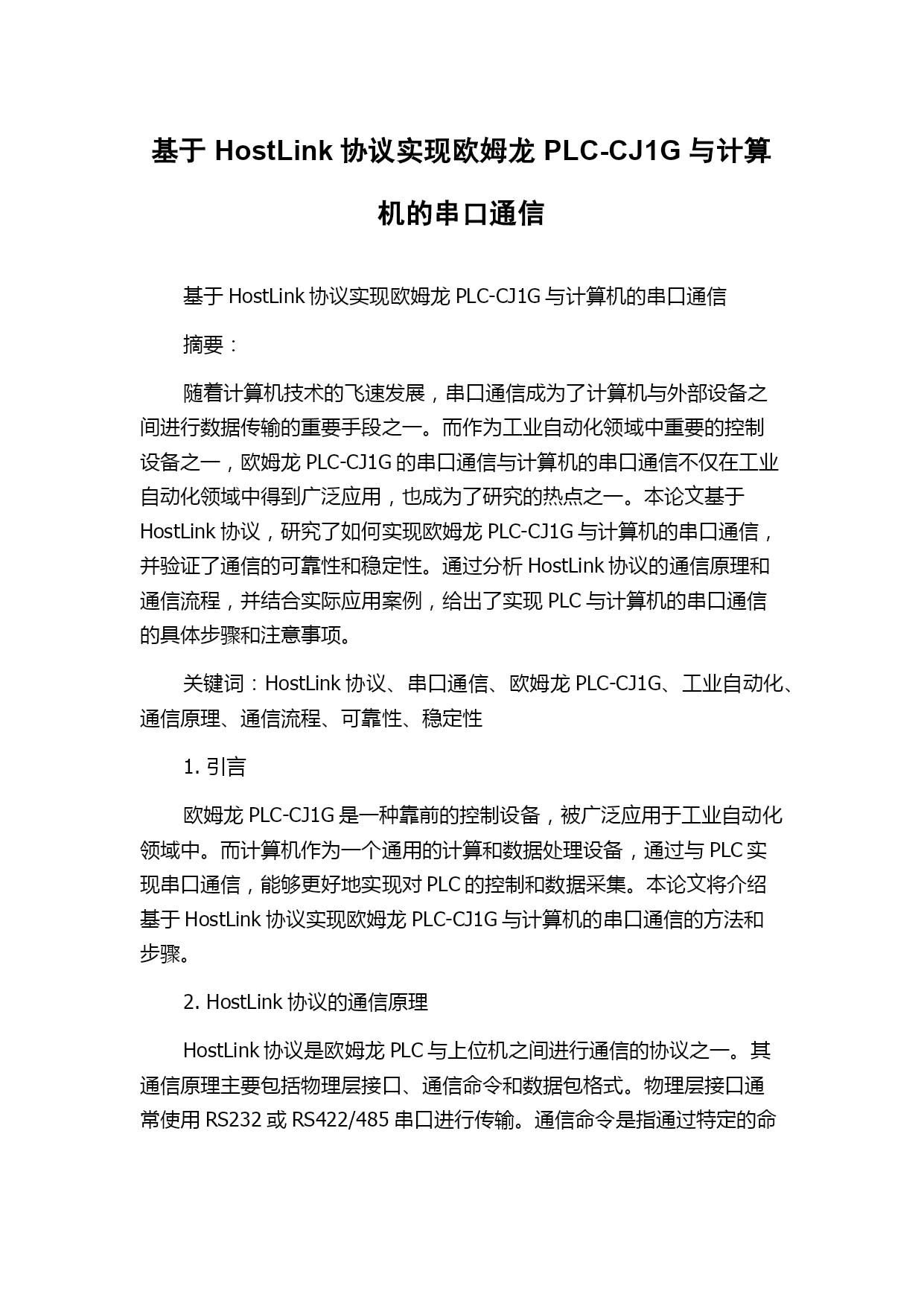 基于 HostLink 协议实现欧姆龙 PLC-CJ1G 与计算机的串口通信

基于 HostLink 协议实现欧姆龙 PLC-CJ1G 与计算机的串口通信

摘要：

随着计算机技术的飞速发展，串口通信成为了计算机与外部设备之间进行数据传输的重要手段之一。而作为工业自动化领域中重要的控制设备之一，欧姆龙 PLC-CJ1G 的串口通信与计算机的串口通信不仅在工业自动化领域中得到广泛应用，也成为了研究的热点之一。本论文基于 HostLink 协议，研究了如何实现欧姆龙 PLC-CJ1G 与计算机的串口通信，并验证了通信的可靠性和稳定性。通过分析 HostLink 协议的通信原理和通信流程，并结合实际应用案例，给出了实现 PLC 与计算机的串口通信的具体步骤和注意事项。

关键词：HostLink 协议、串口通信、欧姆龙 PLC-CJ1G、工业自动化、通信原理、通信流程、可靠性、稳定性

1. 引言

欧姆龙 PLC-CJ1G 是一种靠前的控制设备，被广泛应用于工业自动化领域中。而计算机作为一个通用的计算和数据处理设备，通过与 PLC 实现串口通信，能够更好地实现对 PLC 的控制和数据采集。本论文将介绍基于 HostLink 协议实现欧姆龙 PLC-CJ1G 与计算机的串口通信的方法和步骤。

2. HostLink 协议的通信原理

HostLink 协议是欧姆龙 PLC 与上位机之间进行通信的协议之一。其通信原理主要包括物理层接口、通信命令和数据包格式。物理层接口通常使用 RS232 或 RS422/485 串口进行传输。通信命令是指通过特定的命